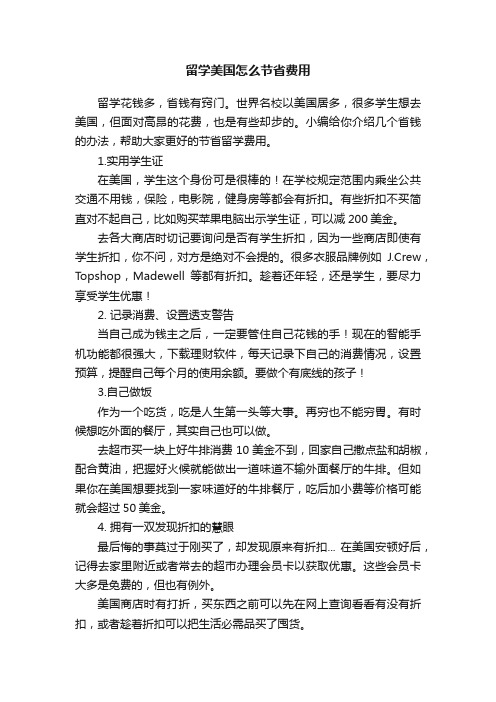 留学美国怎么节省费用

留学花钱多，省钱有窍门。世界名校以美国居多，很多学生想去美国，但面对高昂的花费，也是有些却步的。小编给你介绍几个省钱的办法，帮助大家更好的节省留学费用。

1.实用学生证

在美国，学生这个身份可是很棒的！在学校规定范围内乘坐公共交通不用钱，保险，电影院，健身房等都会有折扣。有些折扣不买简直对不起自己，比如购买苹果电脑出示学生证，可以减 200 美金。

去各大商店时切记要询问是否有学生折扣，因为一些商店即使有学生折扣，你不问，对方是绝对不会提的。很多衣服品牌例如 J.Crew，Topshop，Madewell 等都有折扣。趁着还年轻，还是学生，要尽力享受学生优惠！

2. 记录消费、设置透支警告

当自己成为钱主之后，一定要管住自己花钱的手！现在的智能手机功能都很强大，下载理财软件，每天记录下自己的消费情况，设置预算，提醒自己每个月的使用余额。要做个有底线的孩子！

3.自己做饭

作为一个吃货，吃是人生第一头等大事。再穷也不能穷胃。有时候想吃外面的餐厅，其实自己也可以做。

去超市买一块上好牛排消费 10 美金不到，回家自己撒点盐和胡椒，配合黄油，把握好火候就能做出一道味道不输外面餐厅的牛排。但如果你在美国想要找到一家味道好的牛排餐厅，吃后加小费等价格可能就会超过 50 美金。

4. 拥有一双发现折扣的慧眼

最后悔的事莫过于刚买了，却发现原来有折扣... 在美国安顿好后，记得去家里附近或者常去的超市办理会员卡以获取优惠。这些会员卡大多是免费的，但也有例外。

美国商店时有打折，买东西之前可以先在网上查询看看有没有折扣，或者趁着折扣可以把生活必需品买了囤货。